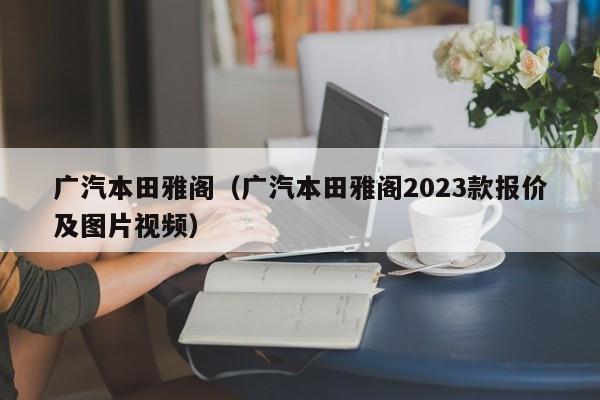 广汽本田雅阁（广汽本田雅阁2023款报价及图片视频）